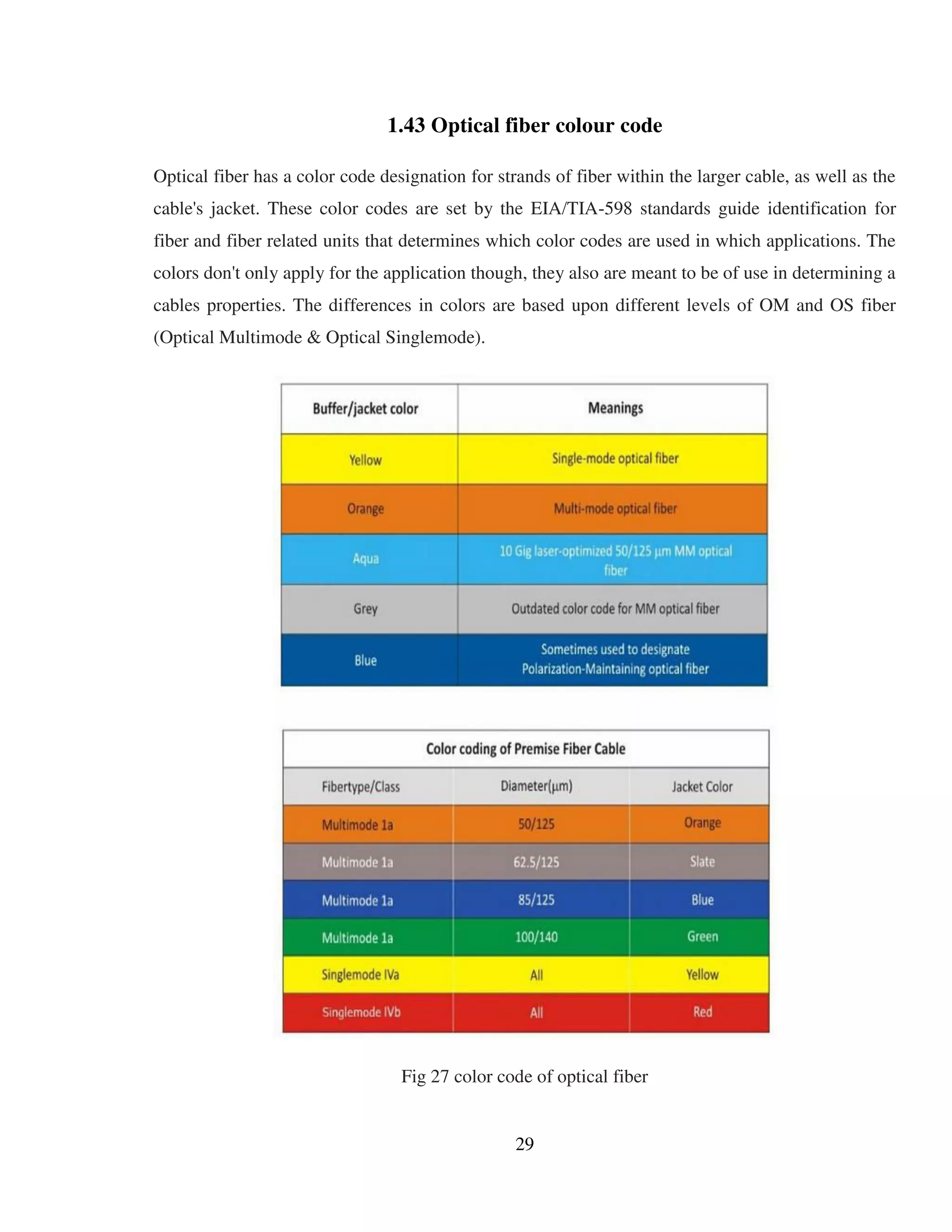 1.43 Optical fiber colour code

Optical fiber has a color code designation for strands of fiber within the larger cable, as well as the cable's jacket. These color codes are set by the EIA/TIA-598 standards guide identification for fiber and fiber related units that determines which color codes are used in which applications. The colors don't only apply for the application though, they also are meant to be of use in determining a cables properties. The differences in colors are based upon different levels of OM and OS fiber (Optical Multimode & Optical Singlemode).

| Buffer/jacket color | Meanings |
|---|---|
| Yellow | Single-mode optical fiber |
| Orange | Multi-mode optical fiber |
| Aqua | 10 Gig laser-optimized 50/125 μm MM optical fiber |
| Grey | Outdated color code for MM optical fiber |
| Blue | Sometimes used to designate Polarization-Maintaining optical fiber |

Color coding of Premise Fiber Cable

| Fibertype/Class | Diameter(μm) | Jacket Color |
|---|---|---|
| Multimode 1a | 50/125 | Orange |
| Multimode 1a | 62.5/125 | Slate |
| Multimode 1a | 85/125 | Blue |
| Multimode 1a | 100/140 | Green |
| Singlemode IVa | All | Yellow |
| Singlemode IVb | All | Red |

Fig 27 color code of optical fiber

29